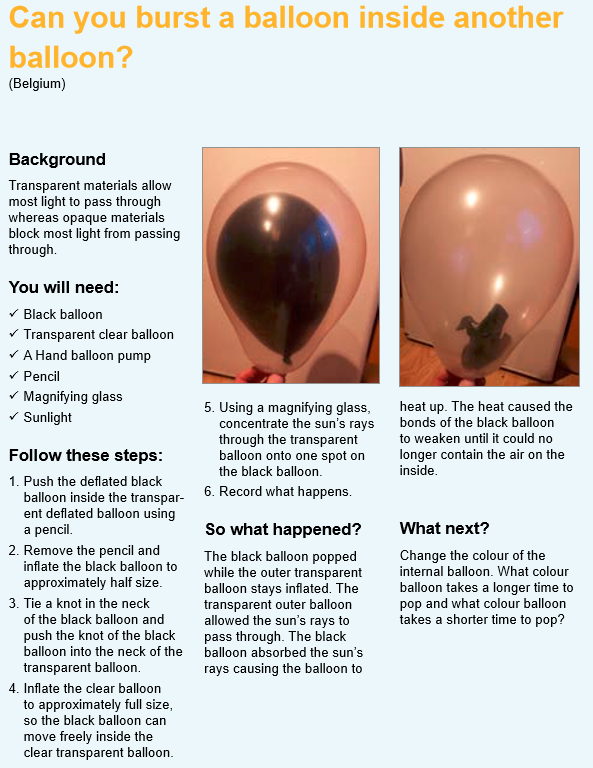 Can you burst a balloon inside another balloon?
(Belgium)

Background
Transparent materials allow most light to pass through whereas opaque materials block most light from passing through.

You will need:
✓ Black balloon
✓ Transparent clear balloon
✓ A Hand balloon pump
✓ Pencil
✓ Magnifying glass
✓ Sunlight

Follow these steps:
1. Push the deflated black balloon inside the transparent deflated balloon using a pencil.
2. Remove the pencil and inflate the black balloon to approximately half size.
3. Tie a knot in the neck of the black balloon and push the knot of the black balloon into the neck of the transparent balloon.
4. Inflate the clear balloon to approximately full size, so the black balloon can move freely inside the clear transparent balloon.
5. Using a magnifying glass, concentrate the sun's rays through the transparent balloon onto one spot on the black balloon.
6. Record what happens.

So what happened?
The black balloon popped while the outer transparent balloon stays inflated. The transparent outer balloon allowed the sun's rays to pass through. The black balloon absorbed the sun's rays causing the balloon to heat up. The heat caused the bonds of the black balloon to weaken until it could no longer contain the air on the inside.

What next?
Change the colour of the internal balloon. What colour balloon takes a longer time to pop and what colour balloon takes a shorter time to pop?